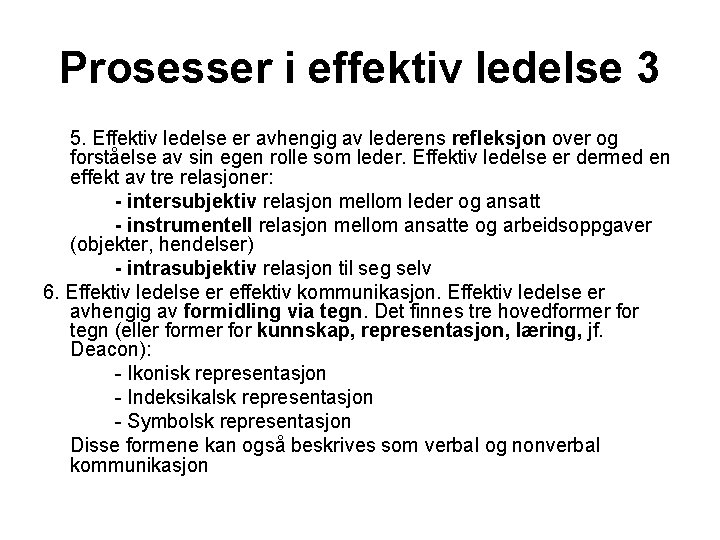 Prosesser i effektiv ledelse 3

5. Effektiv ledelse er avhengig av lederens refleksjon over og forståelse av sin egen rolle som leder. Effektiv ledelse er dermed en effekt av tre relasjoner:

- intersubjektiv relasjon mellom leder og ansatt

- instrumentell relasjon mellom ansatte og arbeidsoppgaver (objekter, hendelser)

- intrasubjektiv relasjon til seg selv

6. Effektiv ledelse er effektiv kommunikasjon. Effektiv ledelse er avhengig av formidling via tegn. Det finnes tre hovedformer for tegn (eller former for kunnskap, representasjon, læring, jf. Deacon):

- Ikonisk representasjon

- Indeksikalsk representasjon

- Symbolsk representasjon

Disse formene kan også beskrives som verbal og nonverbal kommunikasjon